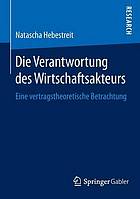 RESEARCH

Natascha Hebestreit

Die Verantwortung des Wirtschaftsakteurs

Eine vertragstheoretische Betrachtung

Springer Gabler